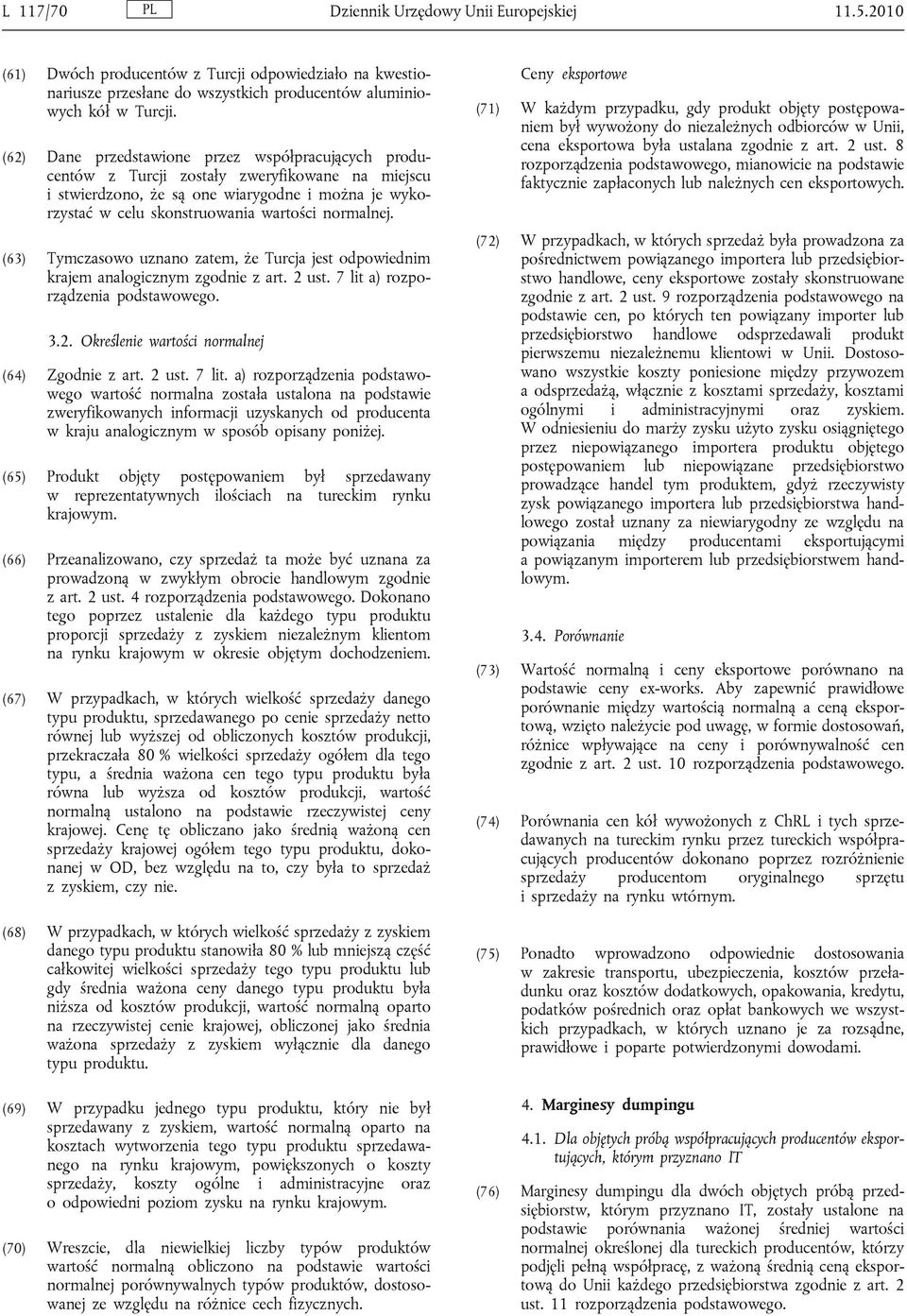 L 117/70 PL Dziennik Urzędowy Unii Europejskiej 11.5.2010

(61) Dwóch producentów z Turcji odpowiedziało na kwestionariusze przesłane do wszystkich producentów aluminiowych kół w Turcji.

(62) Dane przedstawione przez współpracujących producentów z Turcji zostały zweryfikowane na miejscu i stwierdzono, że są one wiarygodne i można je wykorzystać w celu skonstruowania wartości normalnej.

(63) Tymczasowo uznano zatem, że Turcja jest odpowiednim krajem analogicznym zgodnie z art. 2 ust. 7 lit a) rozporządzenia podstawowego.

3.2. Określenie wartości normalnej

(64) Zgodnie z art. 2 ust. 7 lit. a) rozporządzenia podstawowego wartość normalna została ustalona na podstawie zweryfikowanych informacji uzyskanych od producenta w kraju analogicznym w sposób opisany poniżej.

(65) Produkt objęty postępowaniem był sprzedawany w reprezentatywnych ilościach na tureckim rynku krajowym.

(66) Przeanalizowano, czy sprzedaż ta może być uznana za prowadzoną w zwykłym obrocie handlowym zgodnie z art. 2 ust. 4 rozporządzenia podstawowego. Dokonano tego poprzez ustalenie dla każdego typu produktu proporcji sprzedaży z zyskiem niezależnym klientom na rynku krajowym w okresie objętym dochodzeniem.

(67) W przypadkach, w których wielkość sprzedaży danego typu produktu, sprzedawanego po cenie sprzedaży netto równej lub wyższej od obliczonych kosztów produkcji, przekraczała 80 % wielkości sprzedaży ogółem dla tego typu, a średnia ważona cen tego typu produktu była równa lub wyższa od kosztów produkcji, wartość normalną ustalono na podstawie rzeczywistej ceny krajowej. Cenę tę obliczano jako średnią ważoną cen sprzedaży krajowej ogółem tego typu produktu, dokonanej w OD, bez względu na to, czy była to sprzedaż z zyskiem, czy nie.

(68) W przypadkach, w których wielkość sprzedaży z zyskiem danego typu produktu stanowiła 80 % lub mniejszą część całkowitej wielkości sprzedaży tego typu produktu lub gdy średnia ważona ceny danego typu produktu była niższa od kosztów produkcji, wartość normalną oparto na rzeczywistej cenie krajowej, obliczonej jako średnia ważona sprzedaży z zyskiem wyłącznie dla danego typu produktu.

(69) W przypadku jednego typu produktu, który nie był sprzedawany z zyskiem, wartość normalną oparto na kosztach wytworzenia tego typu produktu sprzedawanego na rynku krajowym, powiększonych o koszty sprzedaży, koszty ogólne i administracyjne oraz o odpowiedni poziom zysku na rynku krajowym.

(70) Wreszcie, dla niewielkiej liczby typów produktów wartość normalną obliczono na podstawie wartości normalnej porównywalnych typów produktów, dostosowanej ze względu na różnice cech fizycznych.

Ceny eksportowe

(71) W każdym przypadku, gdy produkt objęty postępowaniem był wywożony do niezależnych odbiorców w Unii, cena eksportowa była ustalana zgodnie z art. 2 ust. 8 rozporządzenia podstawowego, mianowicie na podstawie faktycznie zapłaconych lub należnych cen eksportowych.

(72) W przypadkach, w których sprzedaż była prowadzona za pośrednictwem powiązanego importera lub przedsiębiorstwo handlowe, ceny eksportowe zostały skonstruowane zgodnie z art. 2 ust. 9 rozporządzenia podstawowego na podstawie cen, po których ten powiązany importer lub przedsiębiorstwo handlowe odsprzedawali produkt pierwszemu niezależnemu klientowi w Unii. Dostosowano wszystkie koszty poniesione między przywozem a odsprzedażą, włącznie z kosztami sprzedaży, kosztami ogólnymi i administracyjnymi oraz zyskiem. W odniesieniu do marży zysku użyto zysku osiągniętego przez niepowiązanego importera produktu objętego postępowaniem lub niepowiązane przedsiębiorstwo prowadzące handel tym produktem, gdyż rzeczywisty zysk powiązanego importera lub przedsiębiorstwa handlowego został uznany za niewiarygodny ze względu na powiązania między producentami eksportującymi a powiązanym importerem lub przedsiębiorstwem handlowym.

3.4. Porównanie

(73) Wartość normalną i ceny eksportowe porównano na podstawie ceny ex-works. Aby zapewnić prawidłowe porównanie między wartością normalną a ceną eksportową, wzięto należycie pod uwagę, w formie dostosowań, różnice wpływające na ceny i porównywalność cen zgodnie z art. 2 ust. 10 rozporządzenia podstawowego.

(74) Porównania cen kół wywożonych z ChRL i tych sprzedawanych na tureckim rynku przez tureckich współpracujących producentów dokonano poprzez rozróżnienie sprzedaży producentom oryginalnego sprzętu i sprzedaży na rynku wtórnym.

(75) Ponadto wprowadzono odpowiednie dostosowania w zakresie transportu, ubezpieczenia, kosztów przeładunku oraz kosztów dodatkowych, opakowania, kredytu, podatków pośrednich oraz opłat bankowych we wszystkich przypadkach, w których uznano je za rozsądne, prawidłowe i poparte potwierdzonymi dowodami.

4. Marginesy dumpingu

4.1. Dla objętych próbą współpracujących producentów eksportujących, którym przyznano IT

(76) Marginesy dumpingu dla dwóch objętych próbą przedsiębiorstw, którym przyznano IT, zostały ustalone na podstawie porównania ważonej średniej wartości normalnej określonej dla tureckich producentów, którzy podjęli pełną współpracę, z ważoną średnią ceną eksportową do Unii każdego przedsiębiorstwa zgodnie z art. 2 ust. 11 rozporządzenia podstawowego.